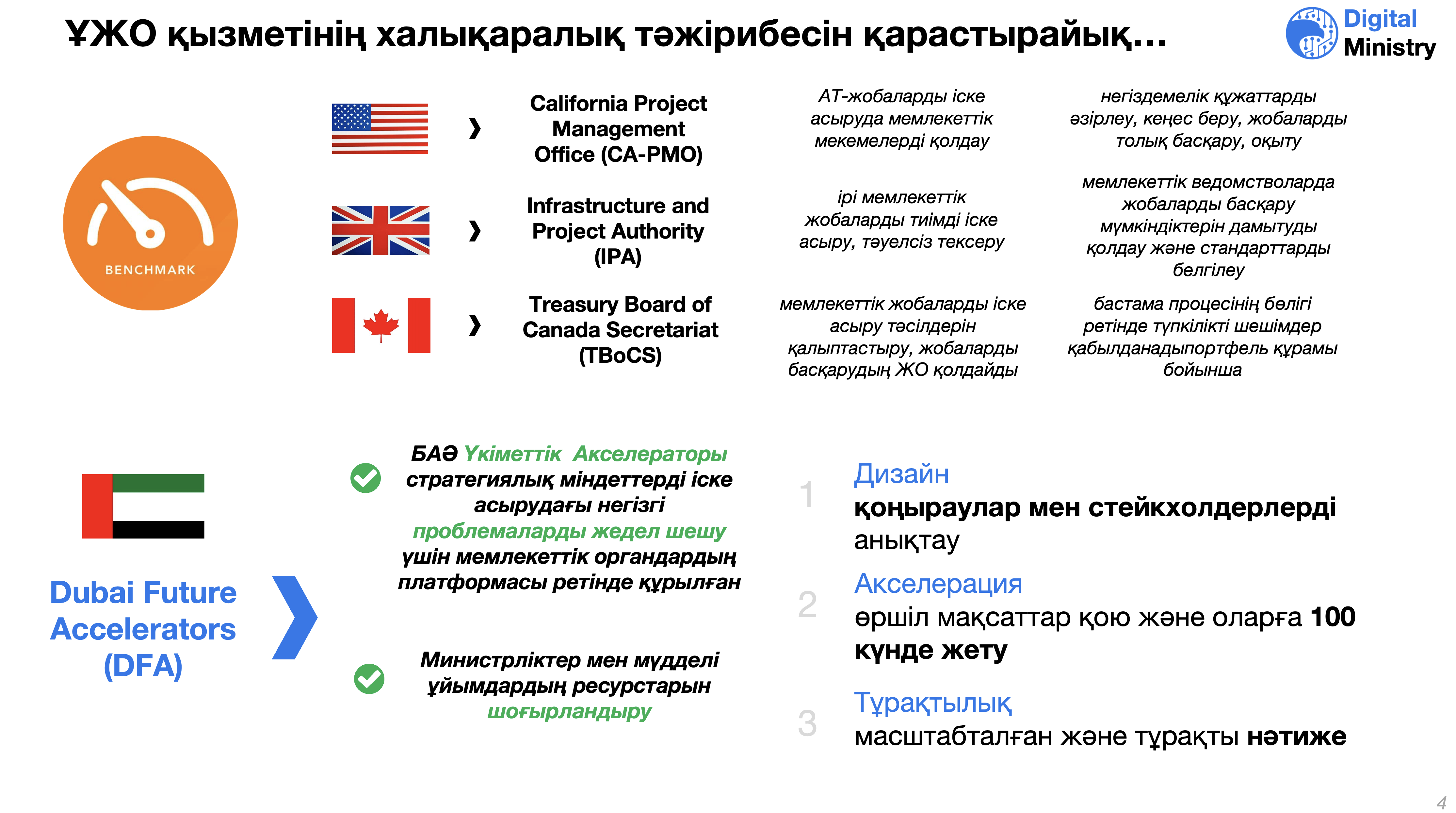 ҰЖО қызметінің халықаралық тәжірибесін қарастырайық...

Digital Ministry

BENCHMARK

California Project Management Office (CA-PMO)

АТ-жобаларды іске асыруда мемлекеттік мекемелерді қолдау

негіздемелік құжаттарды әзірлеу, кеңес беру, жобаларды толық басқару, оқыту

Infrastructure and Project Authority (IPA)

ірі мемлекеттік жобаларды тиімді іске асыру, тәуелсіз тексеру

мемлекеттік ведомстволарда жобаларды басқару мүмкіндіктерін дамытуды қолдау және стандарттарды белгілеу

Treasury Board of Canada Secretariat (TBoCS)

мемлекеттік жобаларды іске асыру тәсілдерін қалыптастыру, жобаларды басқарудың ЖО қолдайды

бастама процесінің бөлігі ретінде түпкілікті шешімдер қабылданадыпортфель құрамы бойынша

Dubai Future Accelerators (DFA)

БАӘ Үкіметтік Акселераторы стратегиялық міндеттерді іске асырудағы негізгі проблемаларды жедел шешу үшін мемлекеттік органдардың платформасы ретінде құрылған

Министрліктер мен мүдделі ұйымдардың ресурстарын шоғырландыру

1 Дизайн
қоңыраулар мен стейкхолдерлерді анықтау

2 Акселерация
өршіл мақсаттар қою және оларға 100 күнде жету

3 Тұрақтылық
масштабталған және тұрақты нәтиже

4